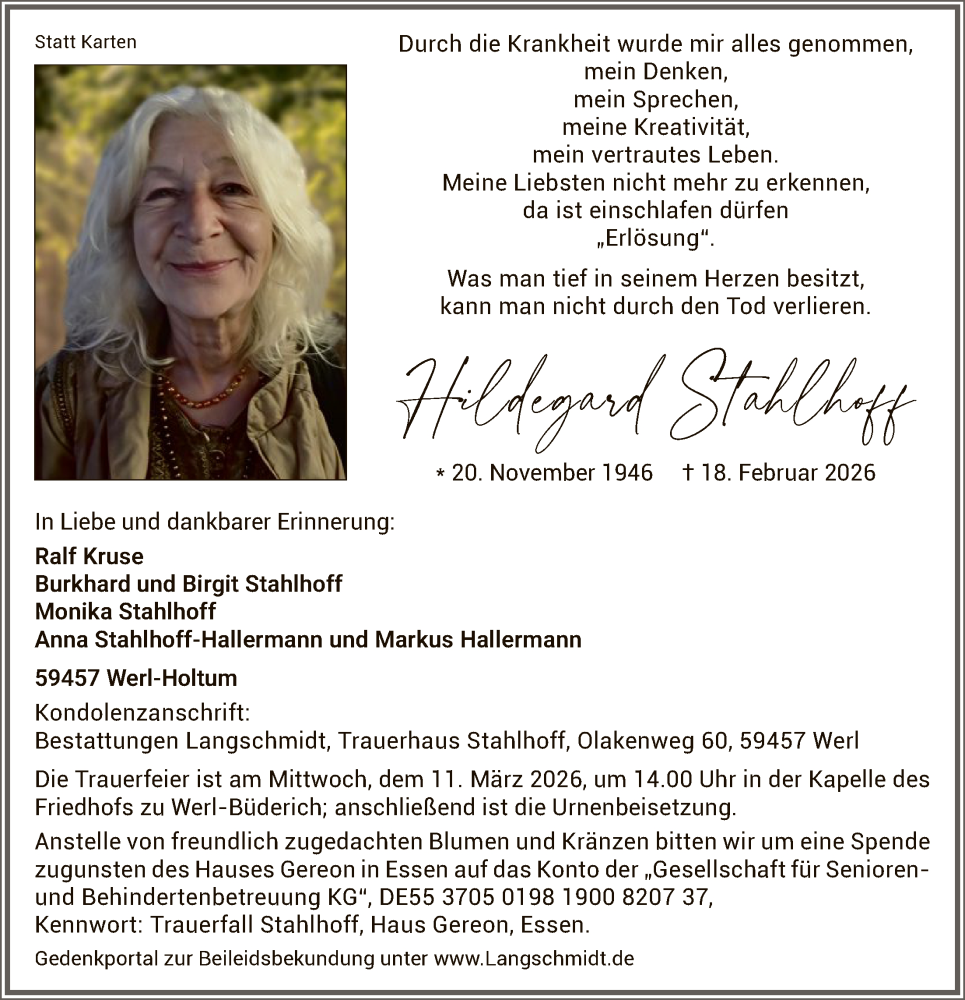 Statt Karten

Durch die Krankheit wurde mir alles genommen,
mein Denken,
mein Sprechen,
meine Kreativität,
mein vertrautes Leben.
Meine Liebsten nicht mehr zu erkennen,
da ist einschlafen dürfen
„Erlösung“.

Was man tief in seinem Herzen besitzt,
kann man nicht durch den Tod verlieren.

Hildegard Stahlhoff

* 20. November 1946 † 18. Februar 2026

In Liebe und dankbarer Erinnerung:

Ralf Kruse
Burkhard und Birgit Stahlhoff
Monika Stahlhoff
Anna Stahlhoff-Hallermann und Markus Hallermann

59457 Werl-Holtum

Kondolenzanschrift:
Bestattungen Langschmidt, Trauerhaus Stahlhoff, Olakenweg 60, 59457 Werl

Die Trauerfeier ist am Mittwoch, dem 11. März 2026, um 14.00 Uhr in der Kapelle des Friedhofs zu Werl-Büderich; anschließend ist die Urnenbeisetzung.

Anstelle von freundlich zugedachten Blumen und Kränzen bitten wir um eine Spende zugunsten des Hauses Gereon in Essen auf das Konto der „Gesellschaft für Senioren- und Behindertenbetreuung KG“, DE55 3705 0198 1900 8207 37, Kennwort: Trauerfall Stahlhoff, Haus Gereon, Essen.

Gedenkportal zur Beileidsbekundung unter www.Langschmidt.de